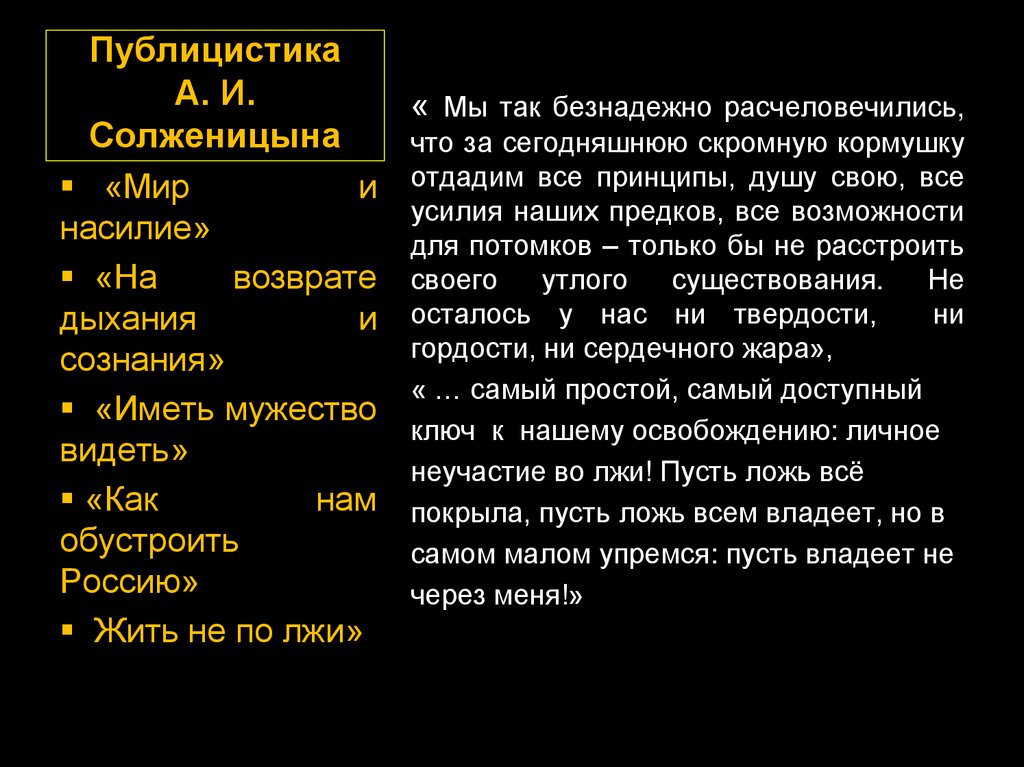 Публицистика
А. И.
Солженицына

▪ «Мир и насилие»
▪ «На возврате дыхания и сознания»
▪ «Иметь мужество видеть»
▪ «Как нам обустроить Россию»
▪ Жить не по лжи»

« Мы так безнадежно расчеловечились, что за сегодняшнюю скромную кормушку отдадим все принципы, душу свою, все усилия наших предков, все возможности для потомков – только бы не расстроить своего утлого существования. Не осталось у нас ни твердости, ни гордости, ни сердечного жара»,

« … самый простой, самый доступный ключ к нашему освобождению: личное неучастие во лжи! Пусть ложь всё покрыла, пусть ложь всем владеет, но в самом малом упремся: пусть владеет не через меня!»